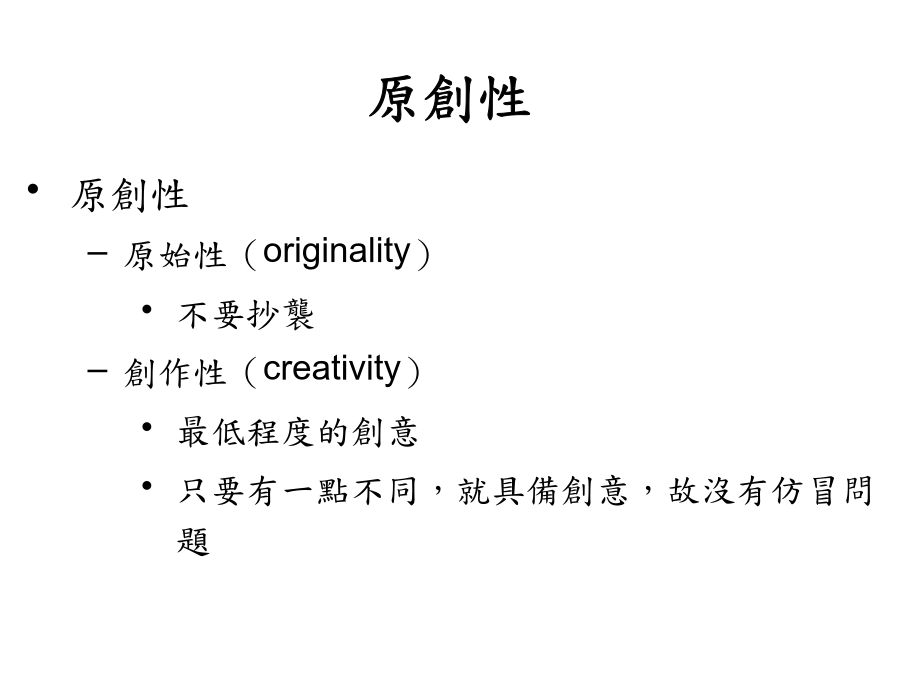 原創性

• 原創性
  – 原始性（originality）
    • 不要抄襲
  – 創作性（creativity）
    • 最低程度的創意
    • 只要有一點不同，就具備創意，故沒有仿冒問題